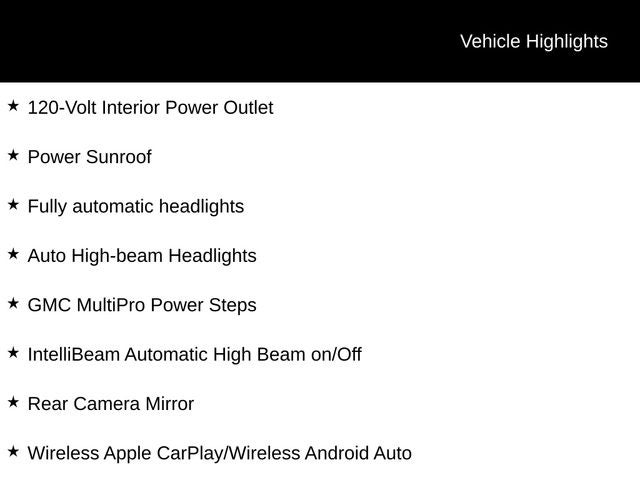 Vehicle Highlights

★ 120-Volt Interior Power Outlet

★ Power Sunroof

★ Fully automatic headlights

★ Auto High-beam Headlights

★ GMC MultiPro Power Steps

★ IntelliBeam Automatic High Beam on/Off

★ Rear Camera Mirror

★ Wireless Apple CarPlay/Wireless Android Auto